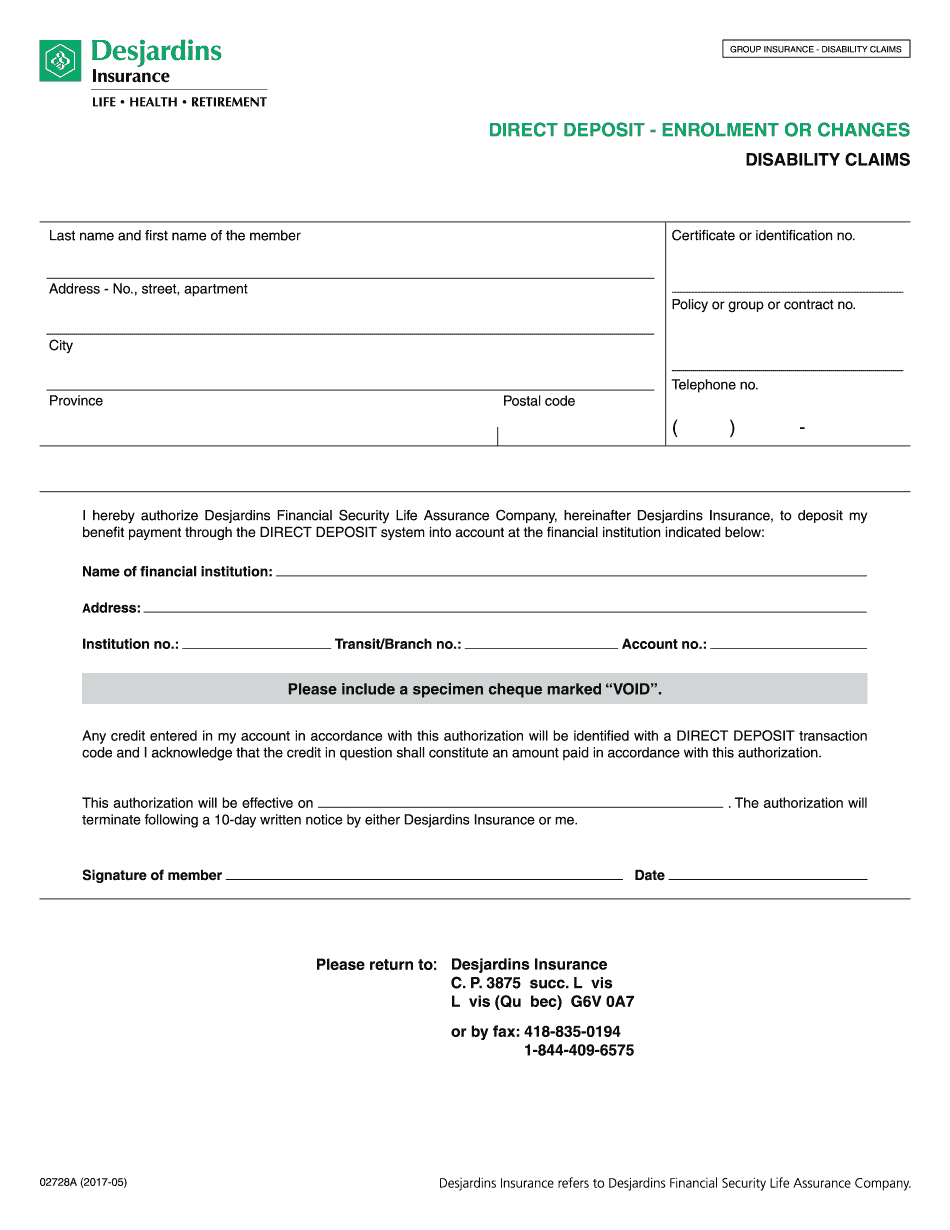 Desjardins Insurance
LIFE • HEALTH • RETIREMENT

GROUP INSURANCE - DISABILITY CLAIMS

DIRECT DEPOSIT - ENROLMENT OR CHANGES
DISABILITY CLAIMS

Last name and first name of the member

Address - No., street, apartment

City

Province

Postal code

Certificate or identification no.

Policy or group or contract no.

Telephone no.

( ) -

I hereby authorize Desjardins Financial Security Life Assurance Company, hereinafter Desjardins Insurance, to deposit my benefit payment through the DIRECT DEPOSIT system into account at the financial institution indicated below:

Name of financial institution:

Address:

Institution no.: Transit/Branch no.: Account no.:

Please include a specimen cheque marked "VOID".

Any credit entered in my account in accordance with this authorization will be identified with a DIRECT DEPOSIT transaction code and I acknowledge that the credit in question shall constitute an amount paid in accordance with this authorization.

This authorization will be effective on . The authorization will terminate following a 10-day written notice by either Desjardins Insurance or me.

Signature of member Date

Please return to: Desjardins Insurance
C. P. 3875 succ. L vis
L vis (Qu bec) G6V 0A7

or by fax: 418-835-0194
1-844-409-6575

02728A (2017-05)

Desjardins Insurance refers to Desjardins Financial Security Life Assurance Company.